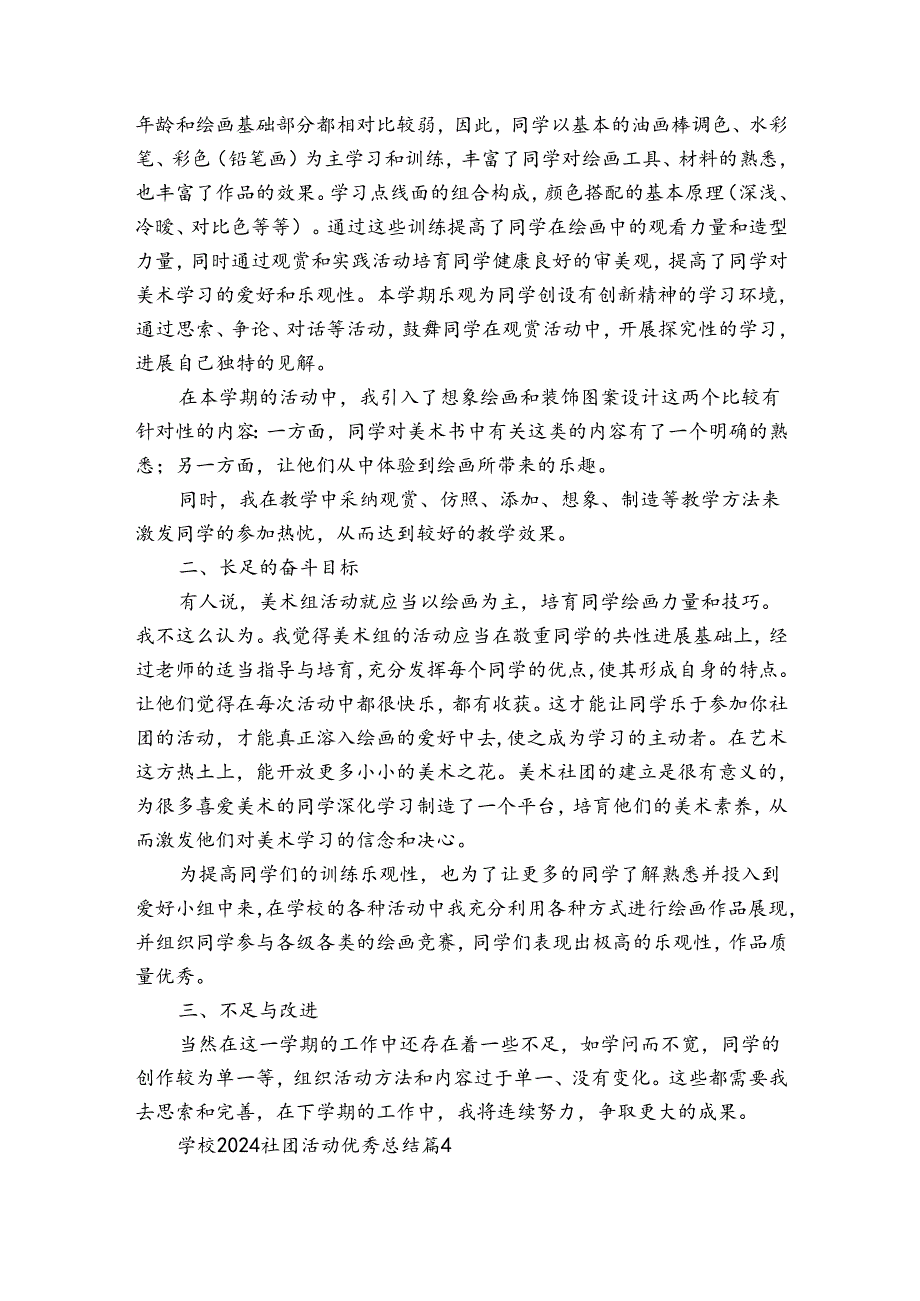 年龄和绘画基础部分都相对比较弱，因此，同学以基本的油画棒调色、水彩笔、彩色（铅笔画）为主学习和训练，丰富了同学对绘画工具、材料的熟悉，也丰富了作品的效果。学习点线面的组合构成，颜色搭配的基本原理（深浅、冷暖、对比色等等）。通过这些训练提高了同学在绘画中的观看力量和造型力量，同时通过观赏和实践活动培育同学健康良好的审美观，提高了同学对美术学习的爱好和乐观性。本学期乐观为同学创设有创新精神的学习环境，通过思索、争论、对话等活动，鼓舞同学在观赏活动中，开展探究性的学习，进展自己独特的见解。

在本学期的活动中，我引入了想象绘画和装饰图案设计这两个比较有针对性的内容：一方面，同学对美术书中有关这类的内容有了一个明确的熟悉；另一方面，让他们从中体验到绘画所带来的乐趣。

同时，我在教学中采纳观赏、仿照、添加、想象、制造等教学方法来激发同学的参加热忱，从而达到较好的教学效果。

二、长足的奋斗目标

有人说，美术组活动就应当以绘画为主，培育同学绘画力量和技巧。我不这么认为。我觉得美术组的活动应当在敬重同学的共性进展基础上，经过老师的适当指导与培育，充分发挥每个同学的优点，使其形成自身的特点。让他们觉得在每次活动中都很快乐，都有收获。这才能让同学乐于参加你社团的活动，才能真正溶入绘画的爱好中去，使之成为学习的主动者。在艺术这方热土上，能开放更多小小的美术之花。美术社团的建立是很有意义的，为很多喜爱美术的同学深化学习制造了一个平台，培育他们的美术素养，从而激发他们对美术学习的信念和决心。

为提高同学们的训练乐观性，也为了让更多的同学了解熟悉并投入到爱好小组中来，在学校的各种活动中我充分利用各种方式进行绘画作品展现，并组织同学参与各级各类的绘画竞赛，同学们表现出极高的乐观性，作品质量优秀。

三、不足与改进

当然在这一学期的工作中还存在着一些不足，如学问而不宽，同学的创作较为单一等，组织活动方法和内容过于单一、没有变化。这些都需要我去思索和完善，在下学期的工作中，我将连续努力，争取更大的成果。

学校2024社团活动优秀总结篇4